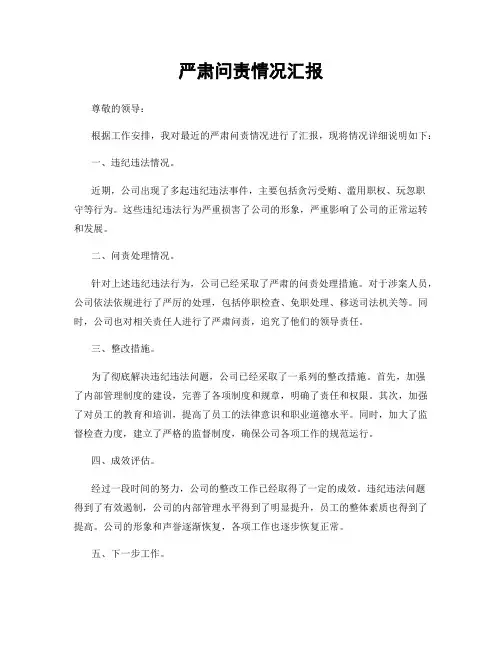 严肃问责情况汇报

尊敬的领导：

根据工作安排，我对最近的严肃问责情况进行了汇报，现将情况详细说明如下：

一、违纪违法情况。

近期，公司出现了多起违纪违法事件，主要包括贪污受贿、滥用职权、玩忽职守等行为。这些违纪违法行为严重损害了公司的形象，严重影响了公司的正常运转和发展。

二、问责处理情况。

针对上述违纪违法行为，公司已经采取了严肃的问责处理措施。对于涉案人员，公司依法依规进行了严厉的处理，包括停职检查、免职处理、移送司法机关等。同时，公司也对相关责任人进行了严肃问责，追究了他们的领导责任。

三、整改措施。

为了彻底解决违纪违法问题，公司已经采取了一系列的整改措施。首先，加强了内部管理制度的建设，完善了各项制度和规章，明确了责任和权限。其次，加强了对员工的教育和培训，提高了员工的法律意识和职业道德水平。同时，加大了监督检查力度，建立了严格的监督制度，确保公司各项工作的规范运行。

四、成效评估。

经过一段时间的努力，公司的整改工作已经取得了一定的成效。违纪违法问题得到了有效遏制，公司的内部管理水平得到了明显提升，员工的整体素质也得到了提高。公司的形象和声誉逐渐恢复，各项工作也逐步恢复正常。

五、下一步工作。